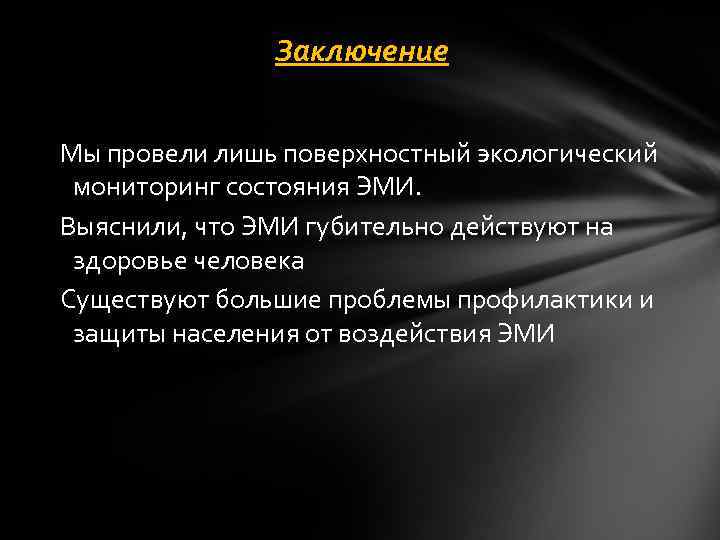 Заключение

Мы провели лишь поверхностный экологический мониторинг состояния ЭМИ.

Выяснили, что ЭМИ губительно действуют на здоровье человека

Существуют большие проблемы профилактики и защиты населения от воздействия ЭМИ